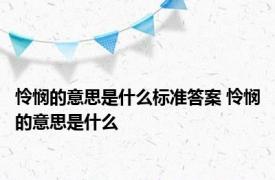 怜悯的意思是什么标准答案 怜悯的意思是什么